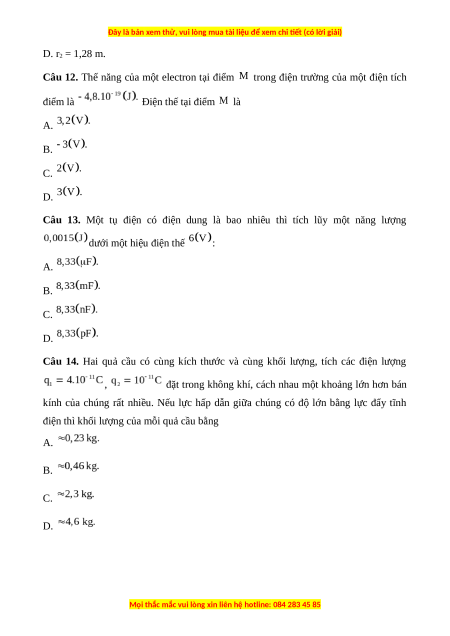 Đây là bản xem thử, vui lòng mua tài liệu để xem chi tiết (có lời giải)

D. $r_2 = 1,28$ m.

**Câu 12.** Thế năng của một electron tại điểm $M$ trong điện trường của một điện tích điểm là $-4,8.10^{-19}(J)$. Điện thế tại điểm $M$ là

A. $3,2(V)$.

B. $-3(V)$.

C. $2(V)$.

D. $3(V)$.

**Câu 13.** Một tụ điện có điện dung là bao nhiêu thì tích lũy một năng lượng $0,0015(J)$ dưới một hiệu điện thế $6(V)$:

A. $8,33(\mu F)$.

B. $8,33(mF)$.

C. $8,33(nF)$.

D. $8,33(pF)$.

**Câu 14.** Hai quả cầu có cùng kích thước và cùng khối lượng, tích các điện lượng $q_1 = 4.10^{-11}C$, $q_2 = 10^{-11}C$ đặt trong không khí, cách nhau một khoảng lớn hơn bán kính của chúng rất nhiều. Nếu lực hấp dẫn giữa chúng có độ lớn bằng lực đẩy tĩnh điện thì khối lượng của mỗi quả cầu bằng

A. $\approx 0,23$ kg.

B. $\approx 0,46$ kg.

C. $\approx 2,3$ kg.

D. $\approx 4,6$ kg.

Mọi thắc mắc vui lòng xin liên hệ hotline: 084 283 45 85